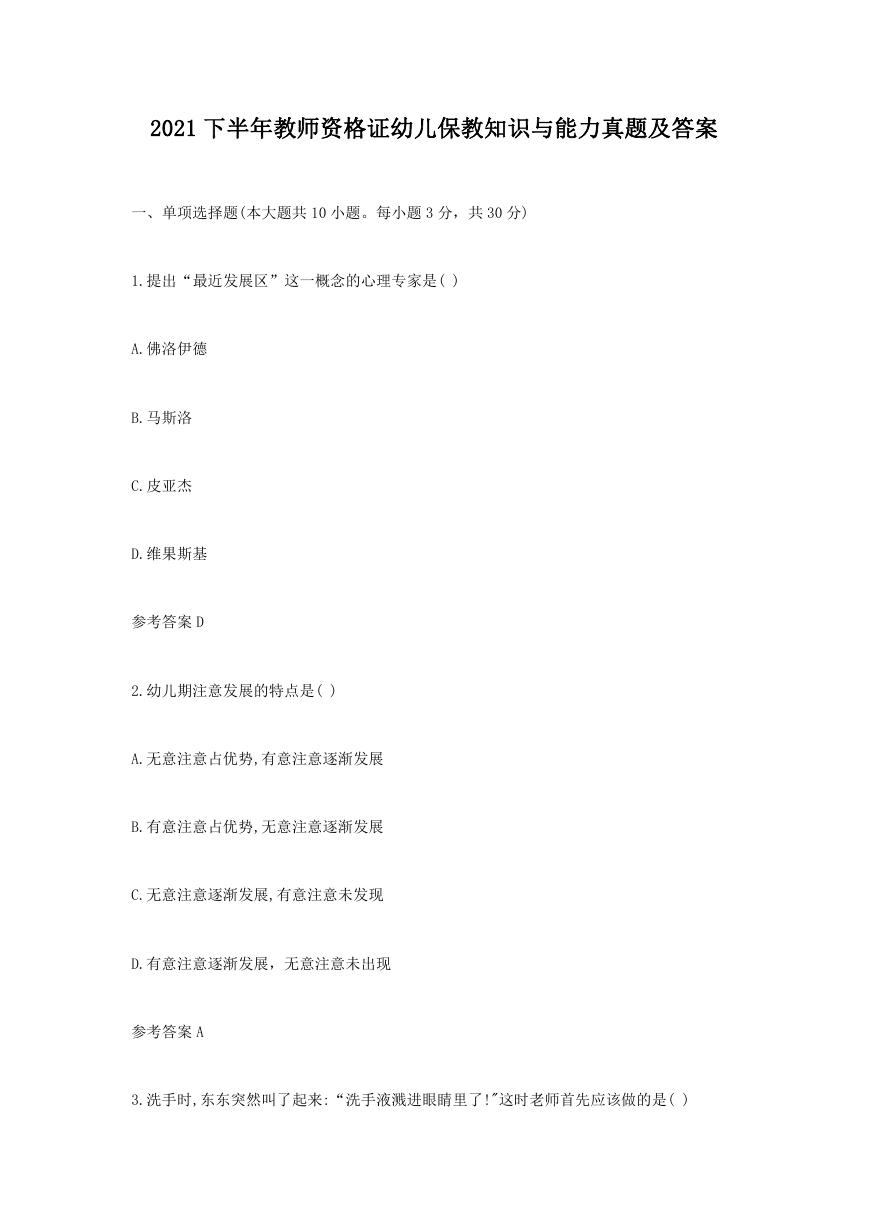 2021 下半年教师资格证幼儿保教知识与能力真题及答案

一、单项选择题(本大题共 10 小题。每小题 3 分，共 30 分)

1.提出“最近发展区”这一概念的心理专家是( )

A.佛洛伊德

B.马斯洛

C.皮亚杰

D.维果斯基

参考答案 D

2.幼儿期注意发展的特点是( )

A.无意注意占优势,有意注意逐渐发展

B.有意注意占优势,无意注意逐渐发展

C.无意注意逐渐发展,有意注意未发现

D.有意注意逐渐发展，无意注意未出现

参考答案 A

3.洗手时,东东突然叫了起来:“洗手液溅进眼睛里了!"这时老师首先应该做的是( )